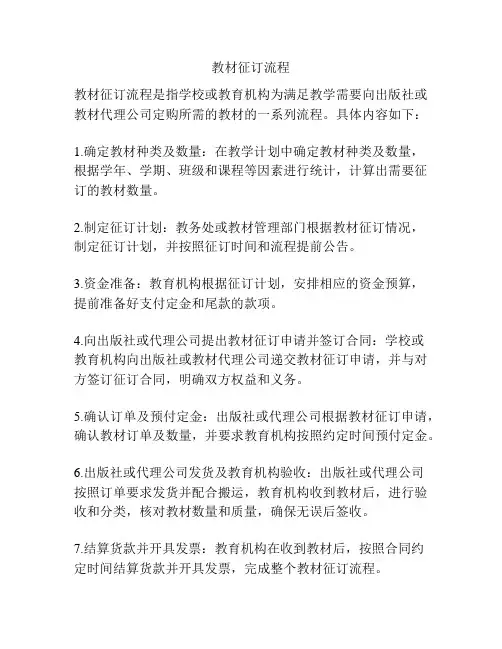 教材征订流程

教材征订流程是指学校或教育机构为满足教学需要向出版社或教材代理公司定购所需的教材的一系列流程。具体内容如下：

1.确定教材种类及数量：在教学计划中确定教材种类及数量，根据学年、学期、班级和课程等因素进行统计，计算出需要征订的教材数量。

2.制定征订计划：教务处或教材管理部门根据教材征订情况，制定征订计划，并按照征订时间和流程提前公告。

3.资金准备：教育机构根据征订计划，安排相应的资金预算，提前准备好支付定金和尾款的款项。

4.向出版社或代理公司提出教材征订申请并签订合同：学校或教育机构向出版社或教材代理公司递交教材征订申请，并与对方签订征订合同，明确双方权益和义务。

5.确认订单及预付定金：出版社或代理公司根据教材征订申请，确认教材订单及数量，并要求教育机构按照约定时间预付定金。

6.出版社或代理公司发货及教育机构验收：出版社或代理公司按照订单要求发货并配合搬运，教育机构收到教材后，进行验收和分类，核对教材数量和质量，确保无误后签收。

7.结算货款并开具发票：教育机构在收到教材后，按照合同约定时间结算货款并开具发票，完成整个教材征订流程。